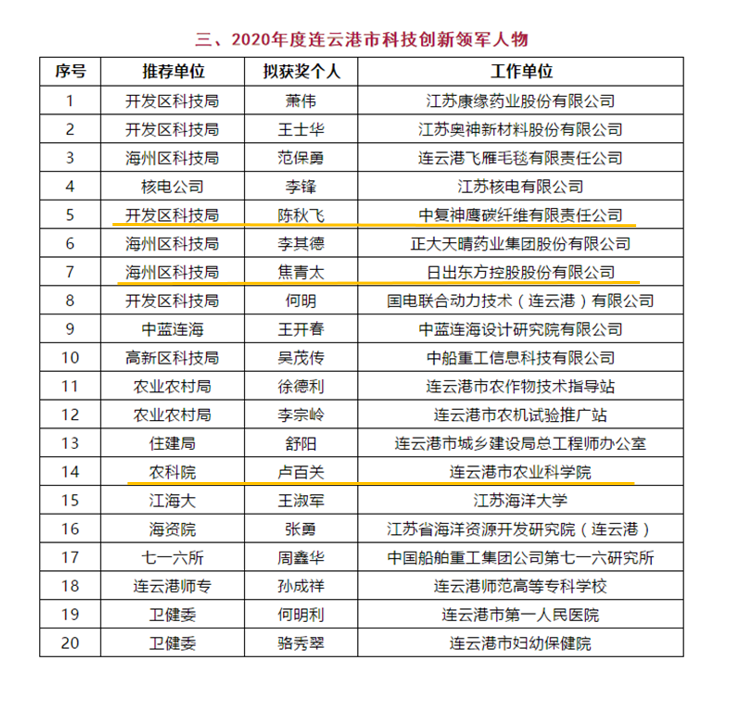 三、2020年度连云港市科技创新领军人物

| 序号 | 推荐单位 | 拟获奖个人 | 工作单位 |
|---|---|---|---|
| 1 | 开发区科技局 | 萧伟 | 江苏康缘药业股份有限公司 |
| 2 | 开发区科技局 | 王士华 | 江苏奥神新材料股份有限公司 |
| 3 | 海州区科技局 | 范保勇 | 连云港飞雁毛毯有限责任公司 |
| 4 | 核电公司 | 李锋 | 江苏核电有限公司 |
| 5 | 开发区科技局 | 陈秋飞 | 中复神鹰碳纤维有限责任公司 |
| 6 | 海州区科技局 | 李其德 | 正大天晴药业集团股份有限公司 |
| 7 | 海州区科技局 | 焦青太 | 日出东方控股股份有限公司 |
| 8 | 开发区科技局 | 何明 | 国电联合动力技术（连云港）有限公司 |
| 9 | 中蓝连海 | 王开春 | 中蓝连海设计研究院有限公司 |
| 10 | 高新区科技局 | 吴茂传 | 中船重工信息科技有限公司 |
| 11 | 农业农村局 | 徐德利 | 连云港市农作物技术指导站 |
| 12 | 农业农村局 | 李宗岭 | 连云港市农机试验推广站 |
| 13 | 住建局 | 舒阳 | 连云港市城乡建设局总工程师办公室 |
| 14 | 农科院 | 卢百关 | 连云港市农业科学院 |
| 15 | 江海大 | 王淑军 | 江苏海洋大学 |
| 16 | 海资院 | 张勇 | 江苏省海洋资源开发研究院（连云港） |
| 17 | 七一六所 | 周鑫华 | 中国船舶重工集团公司第七一六研究所 |
| 18 | 连云港师专 | 孙成祥 | 连云港师范高等专科学校 |
| 19 | 卫健委 | 何明利 | 连云港市第一人民医院 |
| 20 | 卫健委 | 骆秀翠 | 连云港市妇幼保健院 |